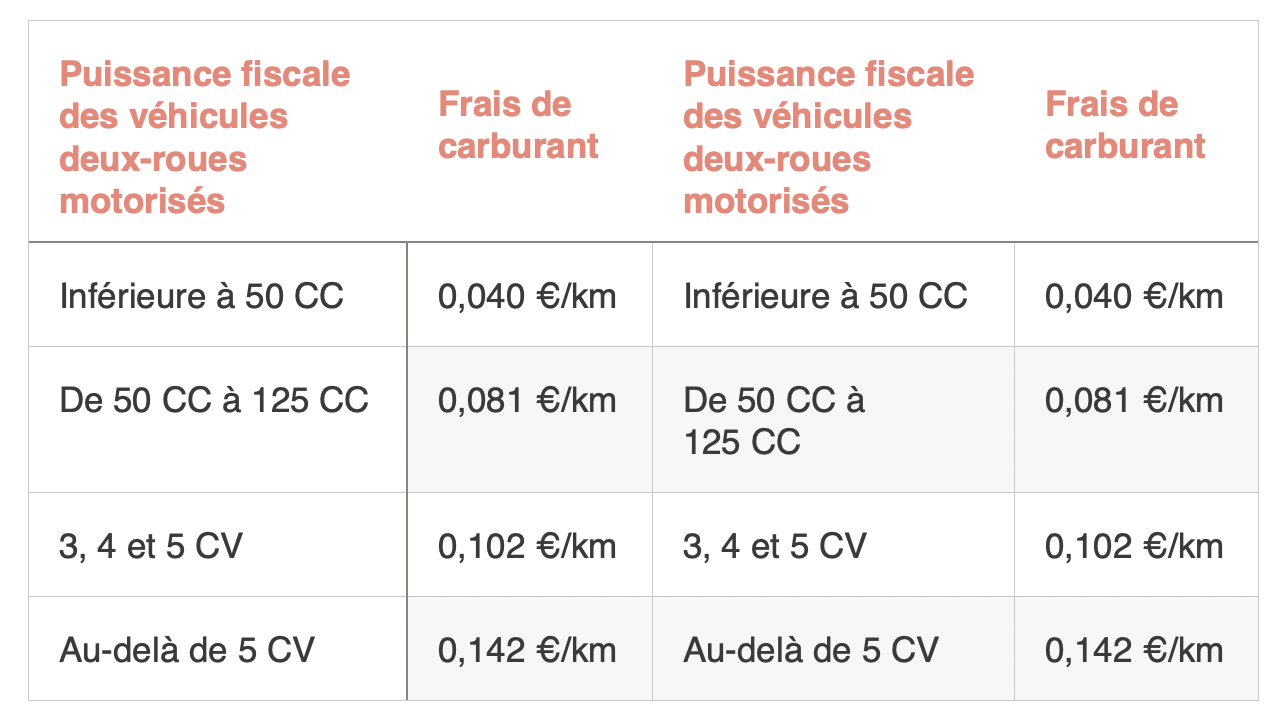 | Puissance fiscale des véhicules deux-roues motorisés | Frais de carburant | Puissance fiscale des véhicules deux-roues motorisés | Frais de carburant |
|---|---|---|---|
| Inférieure à 50 CC | 0,040 €/km | Inférieure à 50 CC | 0,040 €/km |
| De 50 CC à 125 CC | 0,081 €/km | De 50 CC à 125 CC | 0,081 €/km |
| 3, 4 et 5 CV | 0,102 €/km | 3, 4 et 5 CV | 0,102 €/km |
| Au-delà de 5 CV | 0,142 €/km | Au-delà de 5 CV | 0,142 €/km |